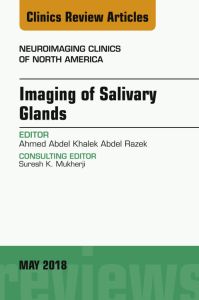 Clinics Review Articles

NEUROIMAGING CLINICS OF NORTH AMERICA

Imaging of Salivary Glands

EDITOR
Ahmed Abdel Khalek Abdel Razek

CONSULTING EDITOR
Suresh K. Mukherji

MAY 2018

reviews